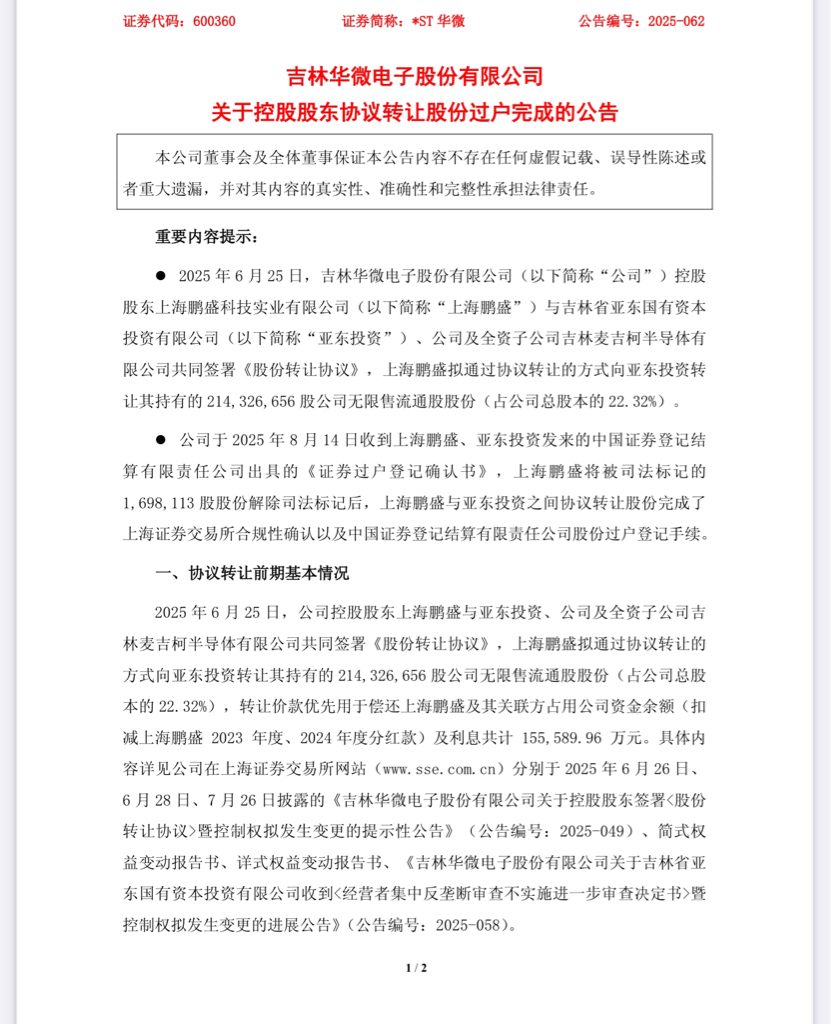 证券代码：600360　　证券简称：*ST 华微　　公告编号：2025-062

吉林华微电子股份有限公司
关于控股股东协议转让股份过户完成的公告

本公司董事会及全体董事保证本公告内容不存在任何虚假记载、误导性陈述或者重大遗漏，并对其内容的真实性、准确性和完整性承担法律责任。

重要内容提示：

● 2025 年 6 月 25 日，吉林华微电子股份有限公司（以下简称“公司”）控股股东上海鹏盛科技实业有限公司（以下简称“上海鹏盛”）与吉林省亚东国有资本投资有限公司（以下简称“亚东投资”）、公司及全资子公司吉林麦吉柯半导体有限公司共同签署《股份转让协议》，上海鹏盛拟通过协议转让的方式向亚东投资转让其持有的 214,326,656 股公司无限售流通股股份（占公司总股本的 22.32%）。

● 公司于 2025 年 8 月 14 日收到上海鹏盛、亚东投资发来的中国证券登记结算有限责任公司出具的《证券过户登记确认书》，上海鹏盛将被司法标记的 1,698,113 股股份解除司法标记后，上海鹏盛与亚东投资之间协议转让股份完成了上海证券交易所合规性确认以及中国证券登记结算有限责任公司股份过户登记手续。

一、协议转让前期基本情况

2025 年 6 月 25 日，公司控股股东上海鹏盛与亚东投资、公司及全资子公司吉林麦吉柯半导体有限公司共同签署《股份转让协议》，上海鹏盛拟通过协议转让的方式向亚东投资转让其持有的 214,326,656 股公司无限售流通股股份（占公司总股本的 22.32%），转让价款优先用于偿还上海鹏盛及其关联方占用公司资金余额（扣减上海鹏盛 2023 年度、2024 年度分红款）及利息共计 155,589.96 万元。具体内容详见公司在上海证券交易所网站（www.sse.com.cn）分别于 2025 年 6 月 26 日、6 月 28 日、7 月 26 日披露的《吉林华微电子股份有限公司关于控股股东签署<股份转让协议>暨控制权拟发生变更的提示性公告》（公告编号：2025-049）、简式权益变动报告书、详式权益变动报告书、《吉林华微电子股份有限公司关于吉林省亚东国有资本投资有限公司收到<经营者集中反垄断审查不实施进一步审查决定书>暨控制权拟发生变更的进展公告》（公告编号：2025-058）。

1 / 2